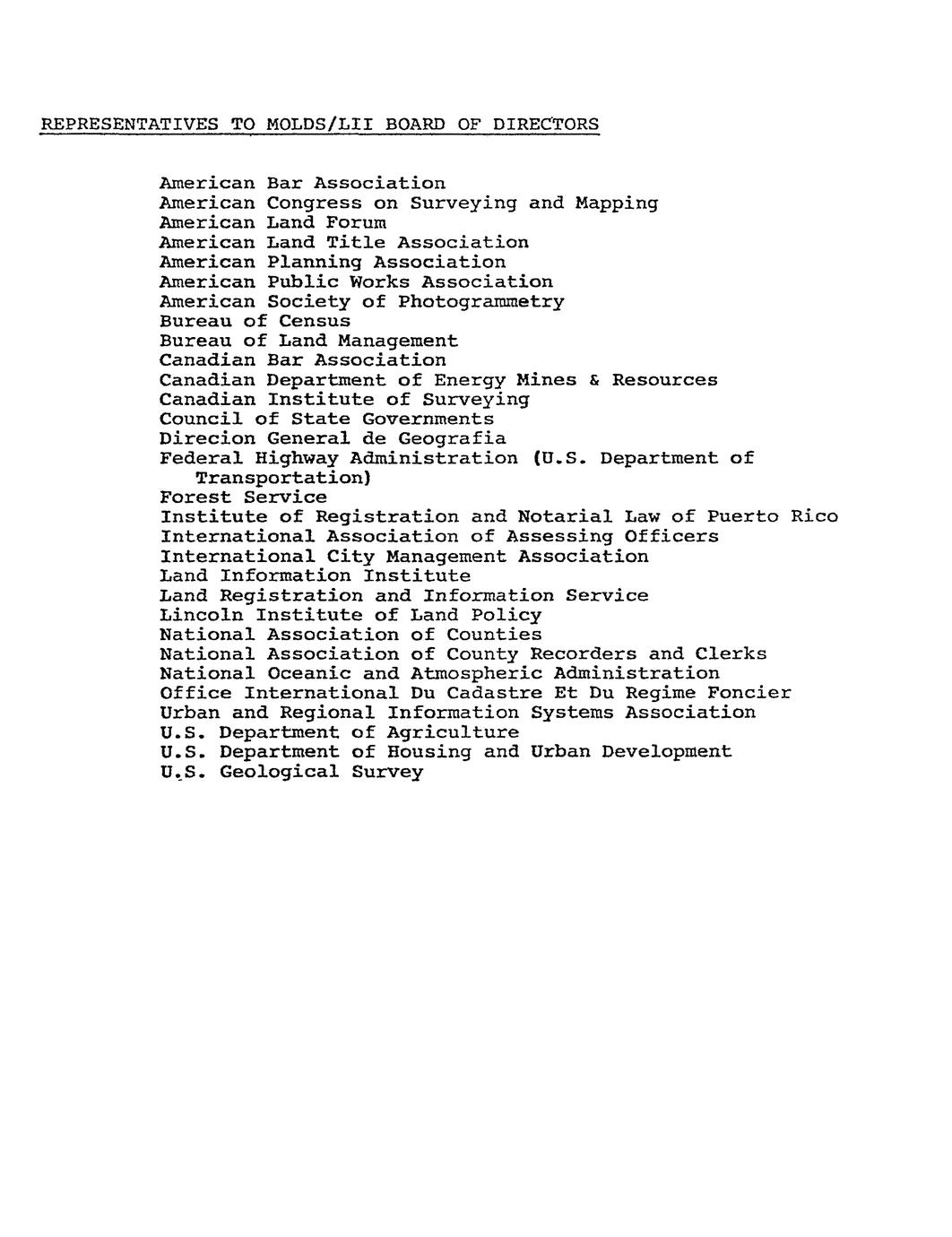 REPRESENTATIVES TO MOLDS/LII BOARD OF DIRECTORS

American Bar Association
American Congress on Surveying and Mapping
American Land Forum
American Land Title Association
American Planning Association
American Public Works Association
American Society of Photogrammetry
Bureau of Census
Bureau of Land Management
Canadian Bar Association
Canadian Department of Energy Mines & Resources
Canadian Institute of Surveying
Council of State Governments
Direcion General de Geografia
Federal Highway Administration (U.S. Department of Transportation)
Forest Service
Institute of Registration and Notarial Law of Puerto Rico
International Association of Assessing Officers
International City Management Association
Land Information Institute
Land Registration and Information Service
Lincoln Institute of Land Policy
National Association of Counties
National Association of County Recorders and Clerks
National Oceanic and Atmospheric Administration
Office International Du Cadastre Et Du Regime Foncier
Urban and Regional Information Systems Association
U.S. Department of Agriculture
U.S. Department of Housing and Urban Development
U.S. Geological Survey